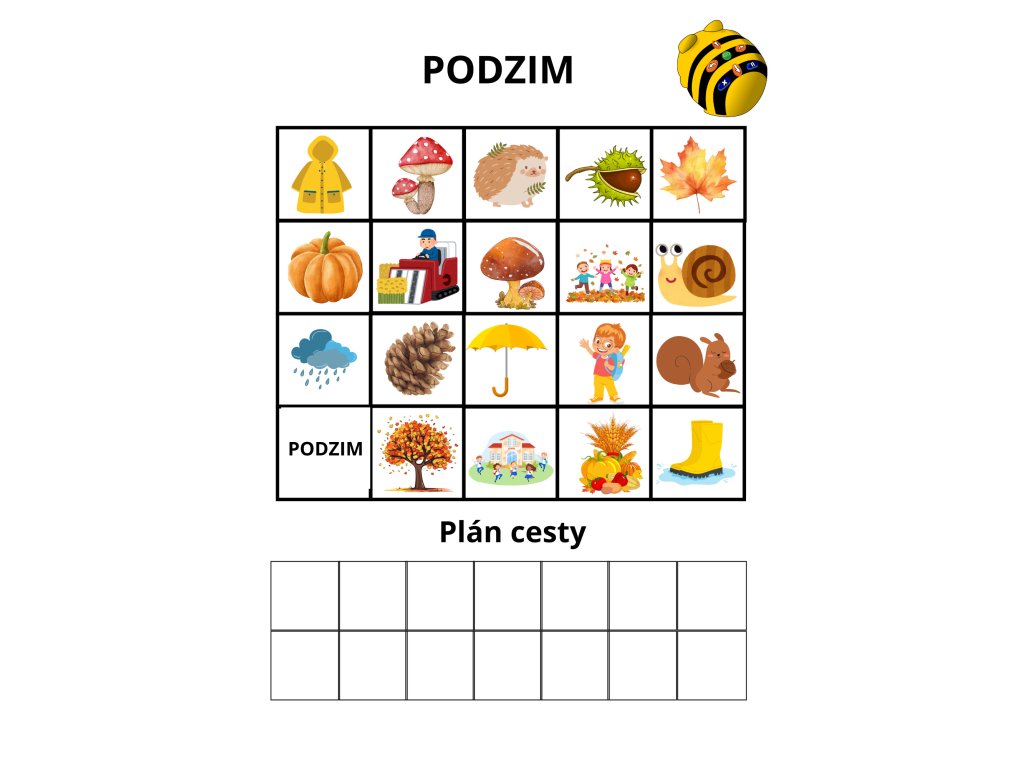 PODZIM

PODZIM

Plán cesty